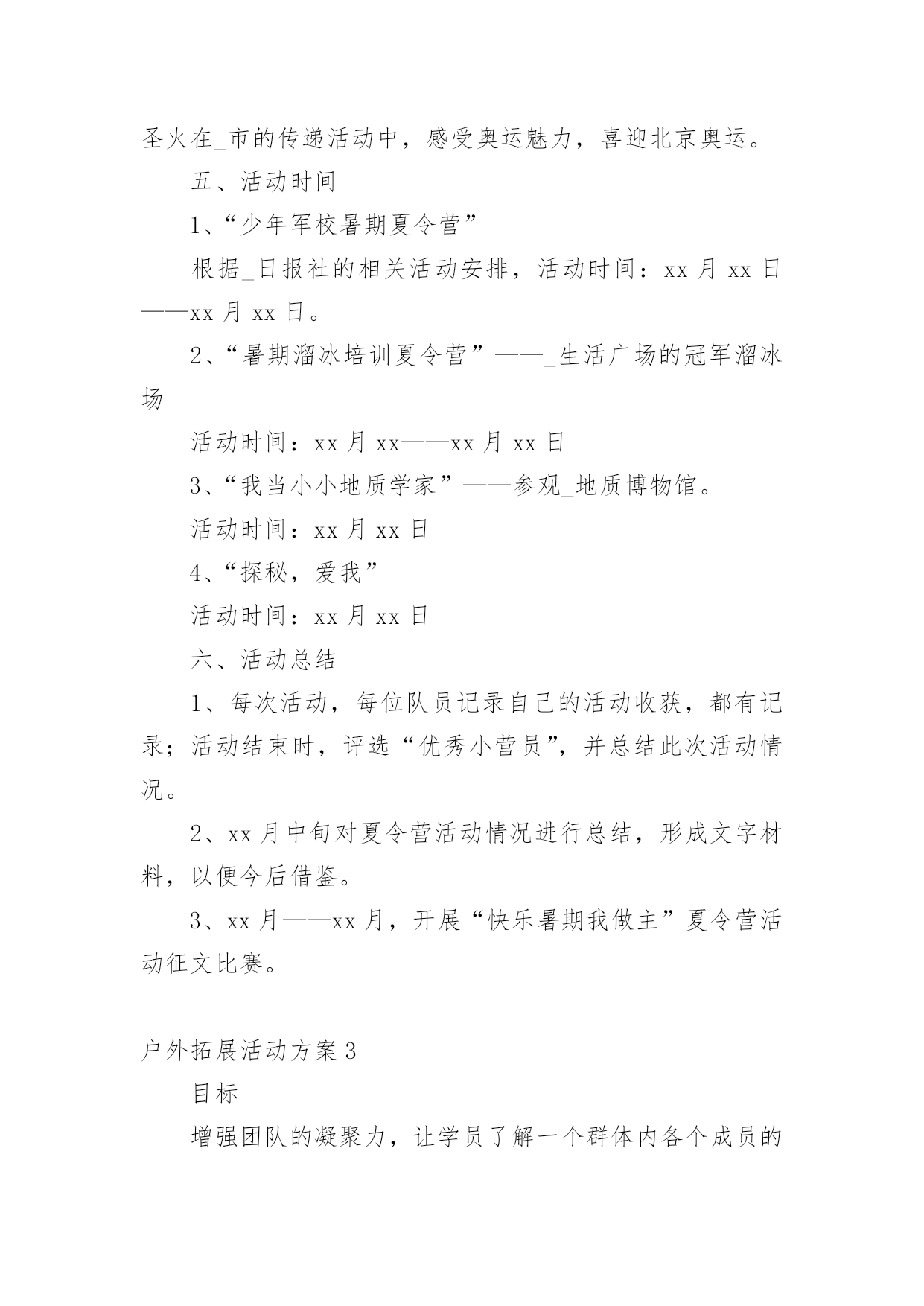 圣火在_市的传递活动中，感受奥运魅力，喜迎北京奥运。

五、活动时间

1、“少年军校暑期夏令营”

根据_日报社的相关活动安排，活动时间：xx 月 xx 日——xx 月 xx 日。

2、“暑期溜冰培训夏令营”——_生活广场的冠军溜冰场

活动时间：xx 月 xx——xx 月 xx 日

3、“我当小小地质学家”——参观_地质博物馆。

活动时间：xx 月 xx 日

4、“探秘，爱我”

活动时间：xx 月 xx 日

六、活动总结

1、每次活动，每位队员记录自己的活动收获，都有记录；活动结束时，评选“优秀小营员”，并总结此次活动情况。

2、xx 月中旬对夏令营活动情况进行总结，形成文字材料，以便今后借鉴。

3、xx 月——xx 月，开展“快乐暑期我做主”夏令营活动征文比赛。

户外拓展活动方案 3

目标

增强团队的凝聚力，让学员了解一个群体内各个成员的